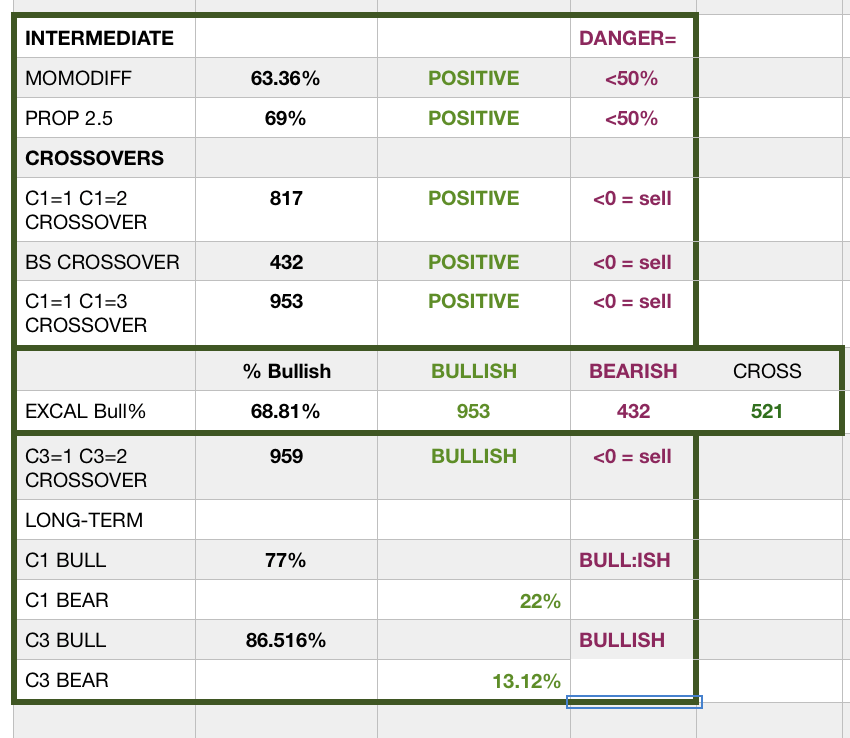 | INTERMEDIATE | | | DANGER= | |
|---|---|---|---|---|
| MOMODIFF | 63.36% | POSITIVE | <50% | |
| PROP 2.5 | 69% | POSITIVE | <50% | |
| CROSSOVERS | | | | |
| C1=1 C1=2 CROSSOVER | 817 | POSITIVE | <0 = sell | |
| BS CROSSOVER | 432 | POSITIVE | <0 = sell | |
| C1=1 C1=3 CROSSOVER | 953 | POSITIVE | <0 = sell | |
| | % Bullish | BULLISH | BEARISH | CROSS |
| EXCAL Bull% | 68.81% | 953 | 432 | 521 |
| C3=1 C3=2 CROSSOVER | 959 | BULLISH | <0 = sell | |
| LONG-TERM | | | | |
| C1 BULL | 77% | | BULL:ISH | |
| C1 BEAR | | 22% | | |
| C3 BULL | 86.516% | | BULLISH | |
| C3 BEAR | | 13.12% | | |